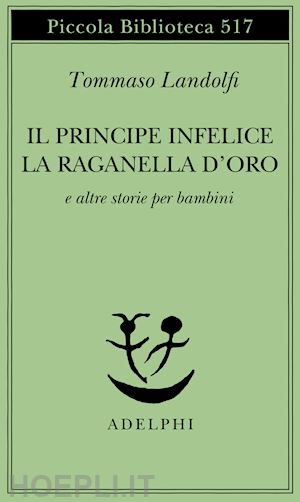 Piccola Biblioteca 517

Tommaso Landolfi

IL PRINCIPE INFELICE
LA RAGANELLA D'ORO

e altre storie per bambini

ADELPHI

HOEPLI.IT